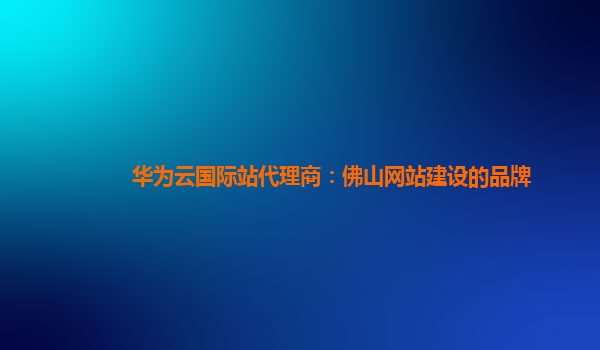 华为云国际站代理商：佛山网站建设的品牌